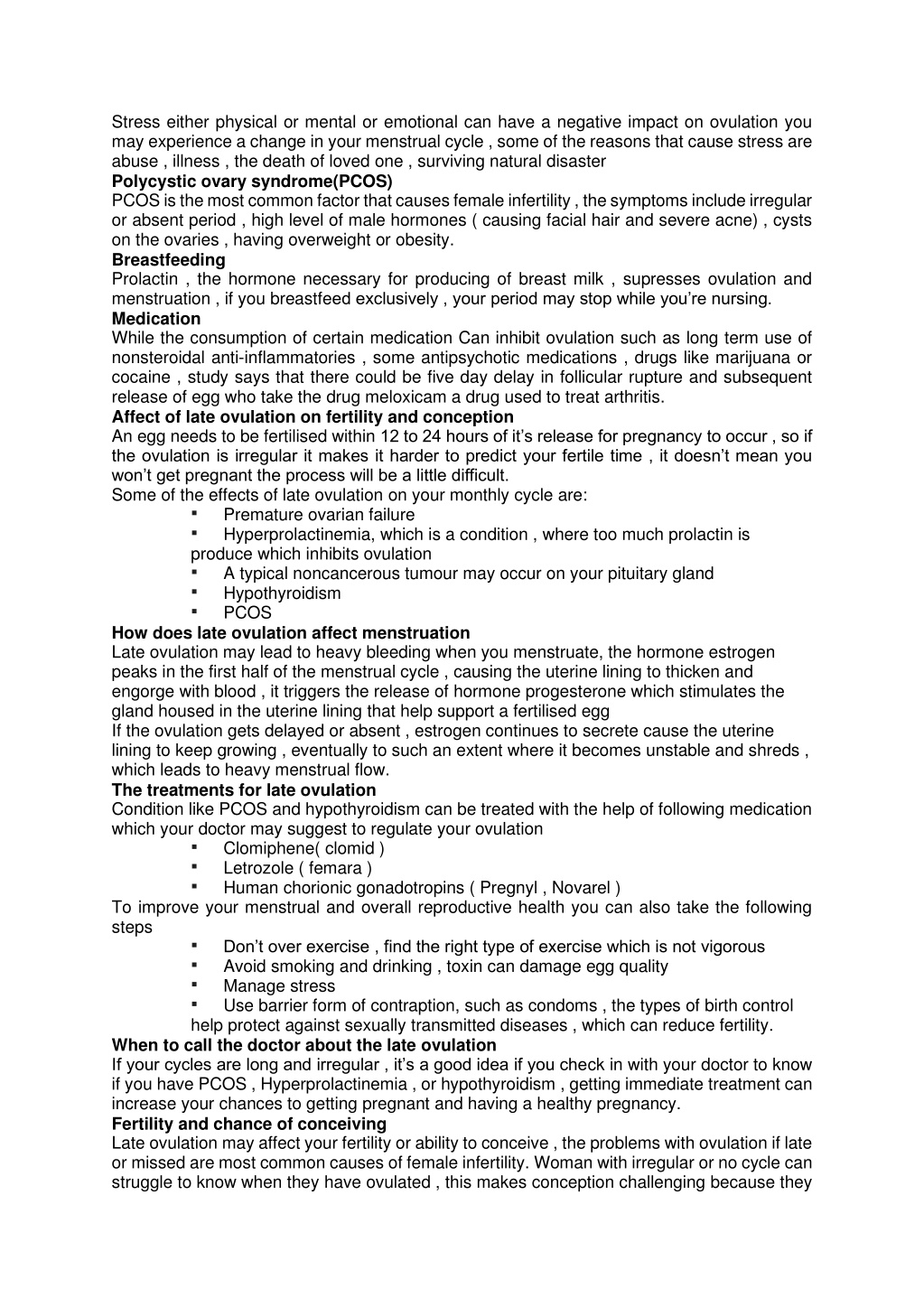 Stress either physical or mental or emotional can have a negative impact on ovulation you may experience a change in your menstrual cycle , some of the reasons that cause stress are abuse , illness , the death of loved one , surviving natural disaster
**Polycystic ovary syndrome(PCOS)**
PCOS is the most common factor that causes female infertility , the symptoms include irregular or absent period , high level of male hormones ( causing facial hair and severe acne) , cysts on the ovaries , having overweight or obesity.
**Breastfeeding**
Prolactin , the hormone necessary for producing of breast milk , supresses ovulation and menstruation , if you breastfeed exclusively , your period may stop while you're nursing.
**Medication**
While the consumption of certain medication Can inhibit ovulation such as long term use of nonsteroidal anti-inflammatories , some antipsychotic medications , drugs like marijuana or cocaine , study says that there could be five day delay in follicular rupture and subsequent release of egg who take the drug meloxicam a drug used to treat arthritis.
**Affect of late ovulation on fertility and conception**
An egg needs to be fertilised within 12 to 24 hours of it's release for pregnancy to occur , so if the ovulation is irregular it makes it harder to predict your fertile time , it doesn't mean you won't get pregnant the process will be a little difficult.
Some of the effects of late ovulation on your monthly cycle are:
▪ Premature ovarian failure
▪ Hyperprolactinemia, which is a condition , where too much prolactin is produce which inhibits ovulation
▪ A typical noncancerous tumour may occur on your pituitary gland
▪ Hypothyroidism
▪ PCOS
**How does late ovulation affect menstruation**
Late ovulation may lead to heavy bleeding when you menstruate, the hormone estrogen peaks in the first half of the menstrual cycle , causing the uterine lining to thicken and engorge with blood , it triggers the release of hormone progesterone which stimulates the gland housed in the uterine lining that help support a fertilised egg
If the ovulation gets delayed or absent , estrogen continues to secrete cause the uterine lining to keep growing , eventually to such an extent where it becomes unstable and shreds , which leads to heavy menstrual flow.
**The treatments for late ovulation**
Condition like PCOS and hypothyroidism can be treated with the help of following medication which your doctor may suggest to regulate your ovulation
▪ Clomiphene( clomid )
▪ Letrozole ( femara )
▪ Human chorionic gonadotropins ( Pregnyl , Novarel )
To improve your menstrual and overall reproductive health you can also take the following steps
▪ Don't over exercise , find the right type of exercise which is not vigorous
▪ Avoid smoking and drinking , toxin can damage egg quality
▪ Manage stress
▪ Use barrier form of contraption, such as condoms , the types of birth control help protect against sexually transmitted diseases , which can reduce fertility.
**When to call the doctor about the late ovulation**
If your cycles are long and irregular , it's a good idea if you check in with your doctor to know if you have PCOS , Hyperprolactinemia , or hypothyroidism , getting immediate treatment can increase your chances to getting pregnant and having a healthy pregnancy.
**Fertility and chance of conceiving**
Late ovulation may affect your fertility or ability to conceive , the problems with ovulation if late or missed are most common causes of female infertility. Woman with irregular or no cycle can struggle to know when they have ovulated , this makes conception challenging because they